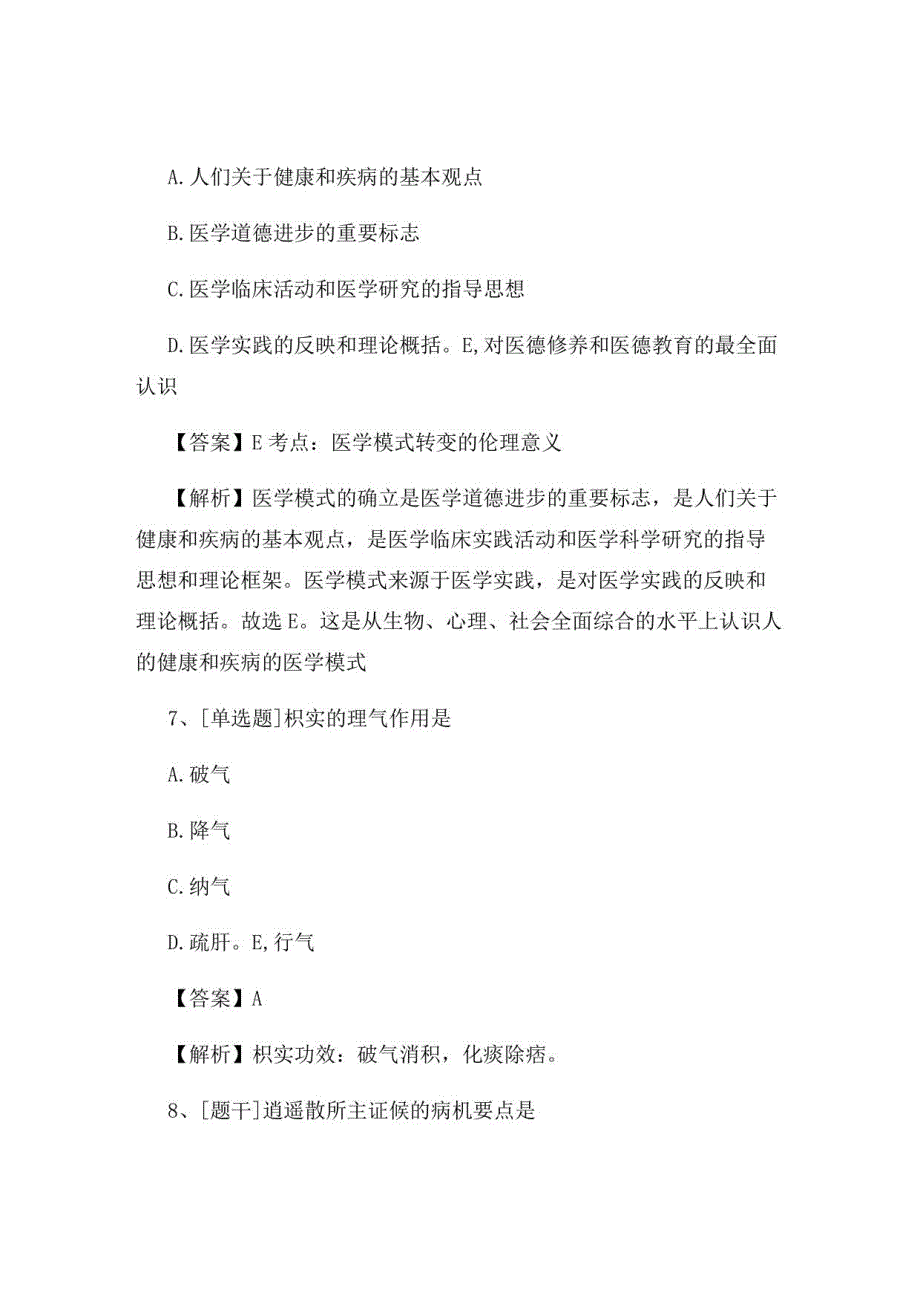 A.人们关于健康和疾病的基本观点

B.医学道德进步的重要标志

C.医学临床活动和医学研究的指导思想

D.医学实践的反映和理论概括。E,对医德修养和医德教育的最全面认识

【答案】E 考点：医学模式转变的伦理意义

【解析】医学模式的确立是医学道德进步的重要标志，是人们关于健康和疾病的基本观点，是医学临床实践活动和医学科学研究的指导思想和理论框架。医学模式来源于医学实践，是对医学实践的反映和理论概括。故选E。这是从生物、心理、社会全面综合的水平上认识人的健康和疾病的医学模式

7、[单选题]枳实的理气作用是

A.破气

B.降气

C.纳气

D.疏肝。E,行气

【答案】A

【解析】枳实功效：破气消积，化痰除痞。

8、[题干]逍遥散所主证候的病机要点是